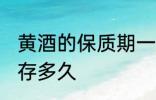 黄酒的保质期一
存多久